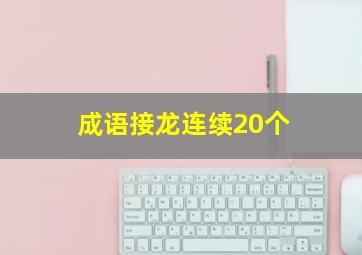 成语接龙连续20个